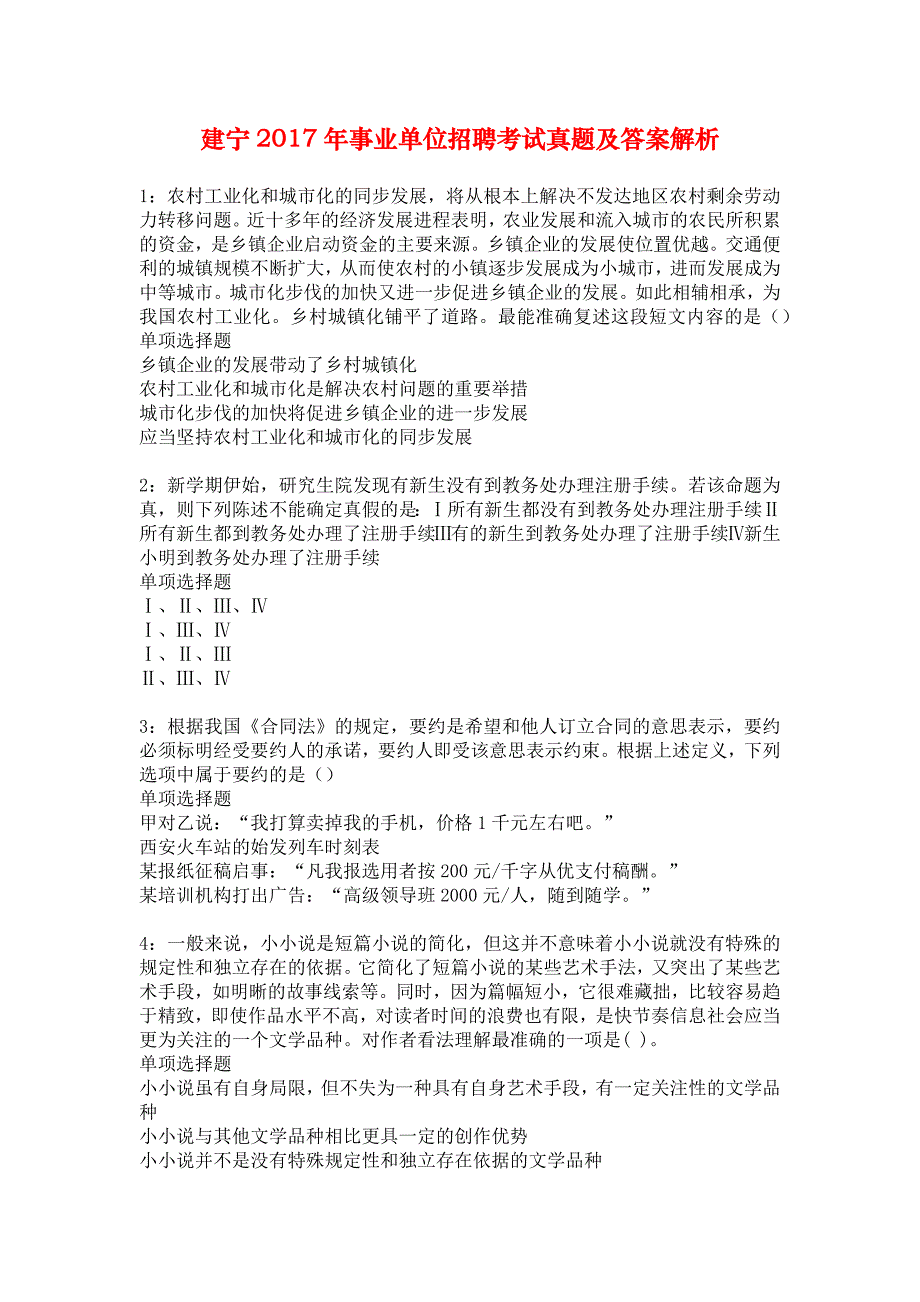 建宁2017年事业单位招聘考试真题及答案解析

1：农村工业化和城市化的同步发展，将从根本上解决不发达地区农村剩余劳动力转移问题。近十多年的经济发展进程表明，农业发展和流入城市的农民所积累的资金，是乡镇企业启动资金的主要来源。乡镇企业的发展使位置优越。交通便利的城镇规模不断扩大，从而使农村的小镇逐步发展成为小城市，进而发展成为中等城市。城市化步伐的加快又进一步促进乡镇企业的发展。如此相辅相承，为我国农村工业化。乡村城镇化铺平了道路。最能准确复述这段短文内容的是（）
单项选择题
乡镇企业的发展带动了乡村城镇化
农村工业化和城市化是解决农村问题的重要举措
城市化步伐的加快将促进乡镇企业的进一步发展
应当坚持农村工业化和城市化的同步发展

2：新学期伊始，研究生院发现有新生没有到教务处办理注册手续。若该命题为真，则下列陈述不能确定真假的是：Ⅰ所有新生都没有到教务处办理注册手续Ⅱ所有新生都到教务处办理了注册手续Ⅲ有的新生到教务处办理了注册手续Ⅳ新生小明到教务处办理了注册手续
单项选择题
Ⅰ、Ⅱ、Ⅲ、Ⅳ
Ⅰ、Ⅲ、Ⅳ
Ⅰ、Ⅱ、Ⅲ
Ⅱ、Ⅲ、Ⅳ

3：根据我国《合同法》的规定，要约是希望和他人订立合同的意思表示，要约必须标明经受要约人的承诺，要约人即受该意思表示约束。根据上述定义，下列选项中属于要约的是（）
单项选择题
甲对乙说：“我打算卖掉我的手机，价格1千元左右吧。”
西安火车站的始发列车时刻表
某报纸征稿启事：“凡我报选用者按200元/千字从优支付稿酬。”
某培训机构打出广告：“高级领导班2000元/人，随到随学。”

4：一般来说，小小说是短篇小说的简化，但这并不意味着小小说就没有特殊的规定性和独立存在的依据。它简化了短篇小说的某些艺术手法，又突出了某些艺术手段，如明晰的故事线索等。同时，因为篇幅短小，它很难藏拙，比较容易趋于精致，即使作品水平不高，对读者时间的浪费也有限，是快节奏信息社会应当更为关注的一个文学品种。对作者看法理解最准确的一项是( )。
单项选择题
小小说虽有自身局限，但不失为一种具有自身艺术手段，有一定关注性的文学品种
小小说与其他文学品种相比更具一定的创作优势
小小说并不是没有特殊规定性和独立存在依据的文学品种